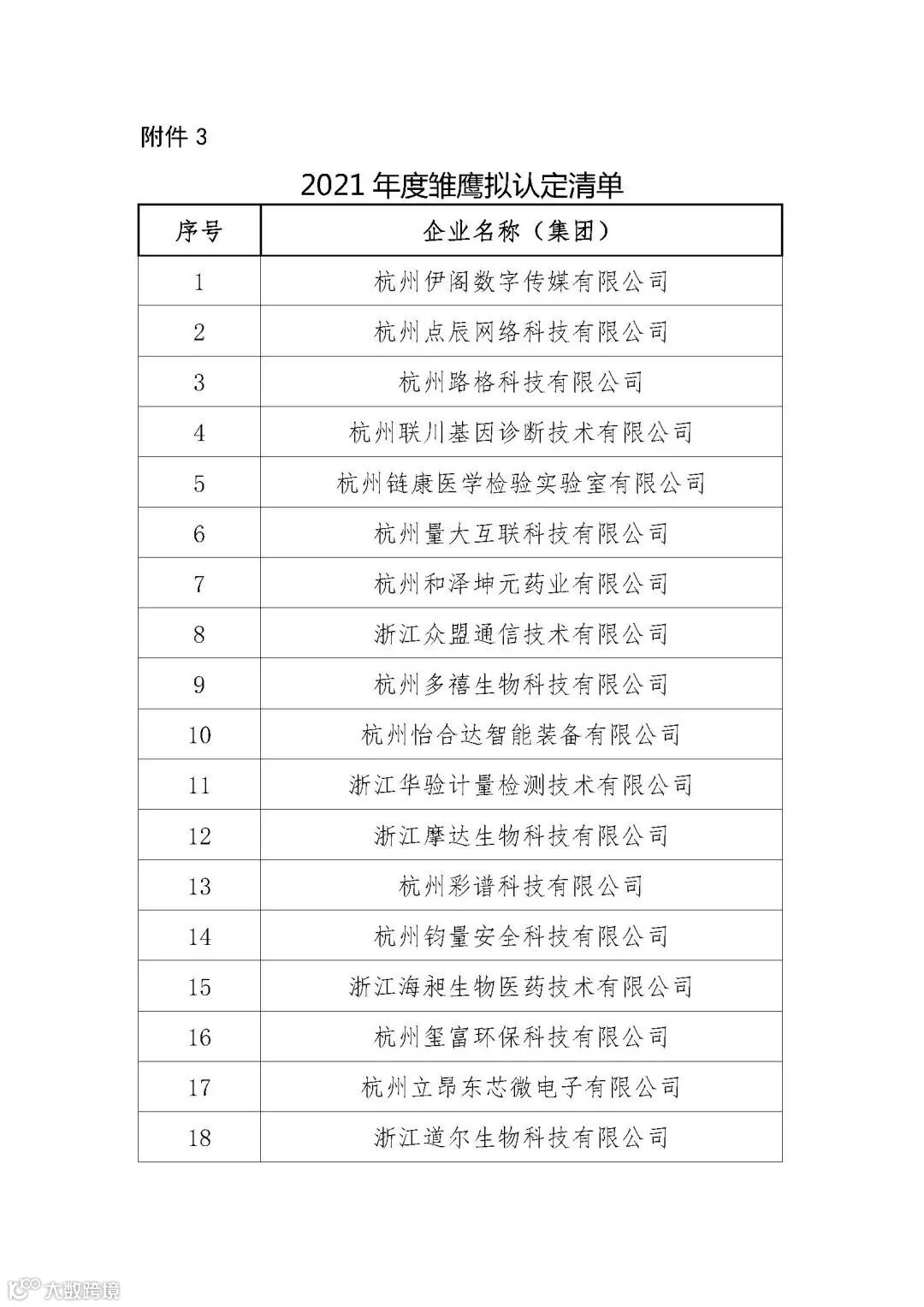 附件 3

2021 年度雏鹰拟认定清单

| 序号 | 企业名称（集团） |
|---|---|
| 1 | 杭州伊阁数字传媒有限公司 |
| 2 | 杭州点辰网络科技有限公司 |
| 3 | 杭州路格科技有限公司 |
| 4 | 杭州联川基因诊断技术有限公司 |
| 5 | 杭州链康医学检验实验室有限公司 |
| 6 | 杭州量大互联科技有限公司 |
| 7 | 杭州和泽坤元药业有限公司 |
| 8 | 浙江众盟通信技术有限公司 |
| 9 | 杭州多禧生物科技有限公司 |
| 10 | 杭州怡合达智能装备有限公司 |
| 11 | 浙江华验计量检测技术有限公司 |
| 12 | 浙江摩达生物科技有限公司 |
| 13 | 杭州彩谱科技有限公司 |
| 14 | 杭州钧量安全科技有限公司 |
| 15 | 浙江海昶生物医药技术有限公司 |
| 16 | 杭州玺富环保科技有限公司 |
| 17 | 杭州立昂东芯微电子有限公司 |
| 18 | 浙江道尔生物科技有限公司 |

大数跨境